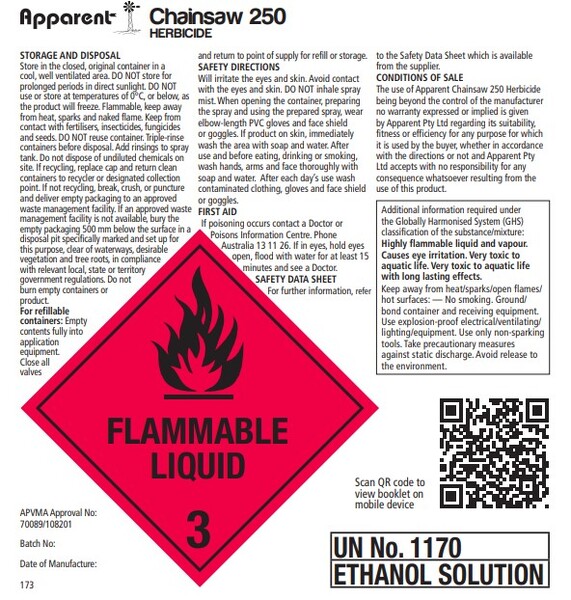 Apparent Chainsaw 250
HERBICIDE

STORAGE AND DISPOSAL
Store in the closed, original container in a cool, well ventilated area. DO NOT store for prolonged periods in direct sunlight. DO NOT use or store at temperatures of 0°C, or below, as the product will freeze. Flammable, keep away from heat, sparks and naked flame. Keep from contact with fertilisers, insecticides, fungicides and seeds. DO NOT reuse container. Triple-rinse containers before disposal. Add rinsings to spray tank. Do not dispose of undiluted chemicals on site. If recycling, replace cap and return clean containers to recycler or designated collection point. If not recycling, break, crush, or puncture and deliver empty packaging to an approved waste management facility. If an approved waste management facility is not available, bury the empty packaging 500 mm below the surface in a disposal pit specifically marked and set up for this purpose, clear of waterways, desirable vegetation and tree roots, in compliance with relevant local, state or territory government regulations. Do not burn empty containers or product.
For refillable containers: Empty contents fully into application equipment. Close all valves and return to point of supply for refill or storage.

SAFETY DIRECTIONS
Will irritate the eyes and skin. Avoid contact with the eyes and skin. DO NOT inhale spray mist. When opening the container, preparing the spray and using the prepared spray, wear elbow-length PVC gloves and face shield or goggles. If product on skin, immediately wash the area with soap and water. After use and before eating, drinking or smoking, wash hands, arms and face thoroughly with soap and water. After each day's use wash contaminated clothing, gloves and face shield or goggles.

FIRST AID
If poisoning occurs contact a Doctor or Poisons Information Centre. Phone Australia 13 11 26. If in eyes, hold eyes open, flood with water for at least 15 minutes and see a Doctor.

SAFETY DATA SHEET
For further information, refer to the Safety Data Sheet which is available from the supplier.

CONDITIONS OF SALE
The use of Apparent Chainsaw 250 Herbicide being beyond the control of the manufacturer no warranty expressed or implied is given by Apparent Pty Ltd regarding its suitability, fitness or efficiency for any purpose for which it is used by the buyer, whether in accordance with the directions or not and Apparent Pty Ltd accepts with no responsibility for any consequence whatsoever resulting from the use of this product.

Additional information required under the Globally Harmonised System (GHS) classification of the substance/mixture:
Highly flammable liquid and vapour. Causes eye irritation. Very toxic to aquatic life. Very toxic to aquatic life with long lasting effects.
Keep away from heat/sparks/open flames/hot surfaces: — No smoking. Ground/bond container and receiving equipment. Use explosion-proof electrical/ventilating/lighting/equipment. Use only non-sparking tools. Take precautionary measures against static discharge. Avoid release to the environment.

FLAMMABLE LIQUID
3

Scan QR code to view booklet on mobile device

APVMA Approval No: 70089/108201

Batch No:

Date of Manufacture:

173

UN No. 1170
ETHANOL SOLUTION